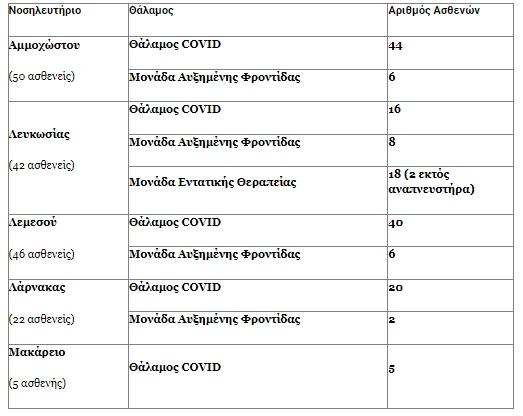 | Νοσηλευτήριο | Θάλαμος | Αριθμός Ασθενών |
|---|---|---|
| Αμμοχώστου (50 ασθενείς) | Θάλαμος COVID | 44 |
| | Μονάδα Αυξημένης Φροντίδας | 6 |
| Λευκωσίας (42 ασθενείς) | Θάλαμος COVID | 16 |
| | Μονάδα Αυξημένης Φροντίδας | 8 |
| | Μονάδα Εντατικής Θεραπείας | 18 (2 εκτός αναπνευστήρα) |
| Λεμεσού (46 ασθενείς) | Θάλαμος COVID | 40 |
| | Μονάδα Αυξημένης Φροντίδας | 6 |
| Λάρνακας (22 ασθενείς) | Θάλαμος COVID | 20 |
| | Μονάδα Αυξημένης Φροντίδας | 2 |
| Μακάρειο (5 ασθενής) | Θάλαμος COVID | 5 |